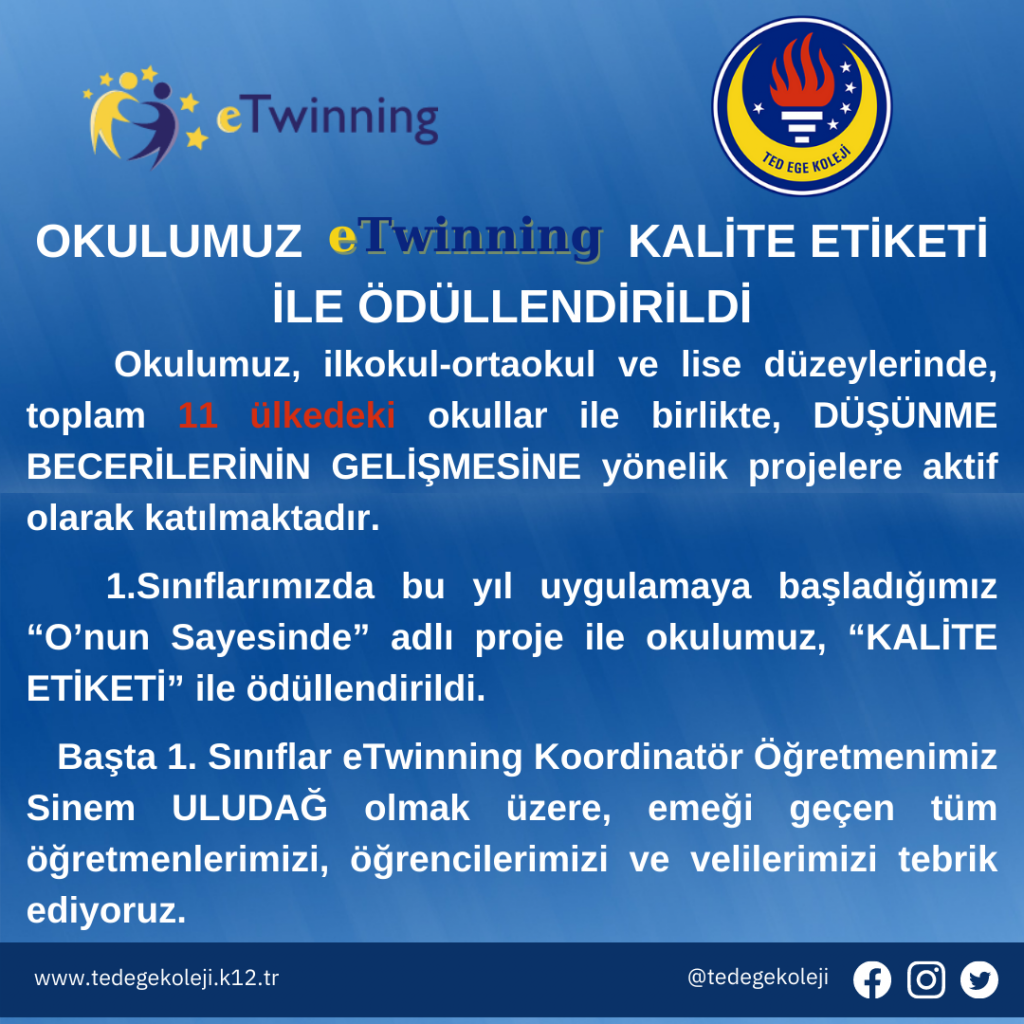 eTwinning

TED EGE KOLEJİ

OKULUMUZ eTwinning KALİTE ETİKETİ İLE ÖDÜLLENDİRİLDİ

Okulumuz, ilkokul-ortaokul ve lise düzeylerinde, toplam 11 ülkedeki okullar ile birlikte, DÜŞÜNME BECERİLERİNİN GELİŞMESİNE yönelik projelere aktif olarak katılmaktadır.

1.Sınıflarımızda bu yıl uygulamaya başladığımız “O’nun Sayesinde” adlı proje ile okulumuz, “KALİTE ETİKETİ” ile ödüllendirildi.

Başta 1. Sınıflar eTwinning Koordinatör Öğretmenimiz Sinem ULUDAĞ olmak üzere, emeği geçen tüm öğretmenlerimizi, öğrencilerimizi ve velilerimizi tebrik ediyoruz.

www.tedegekoleji.k12.tr

@tedegekoleji